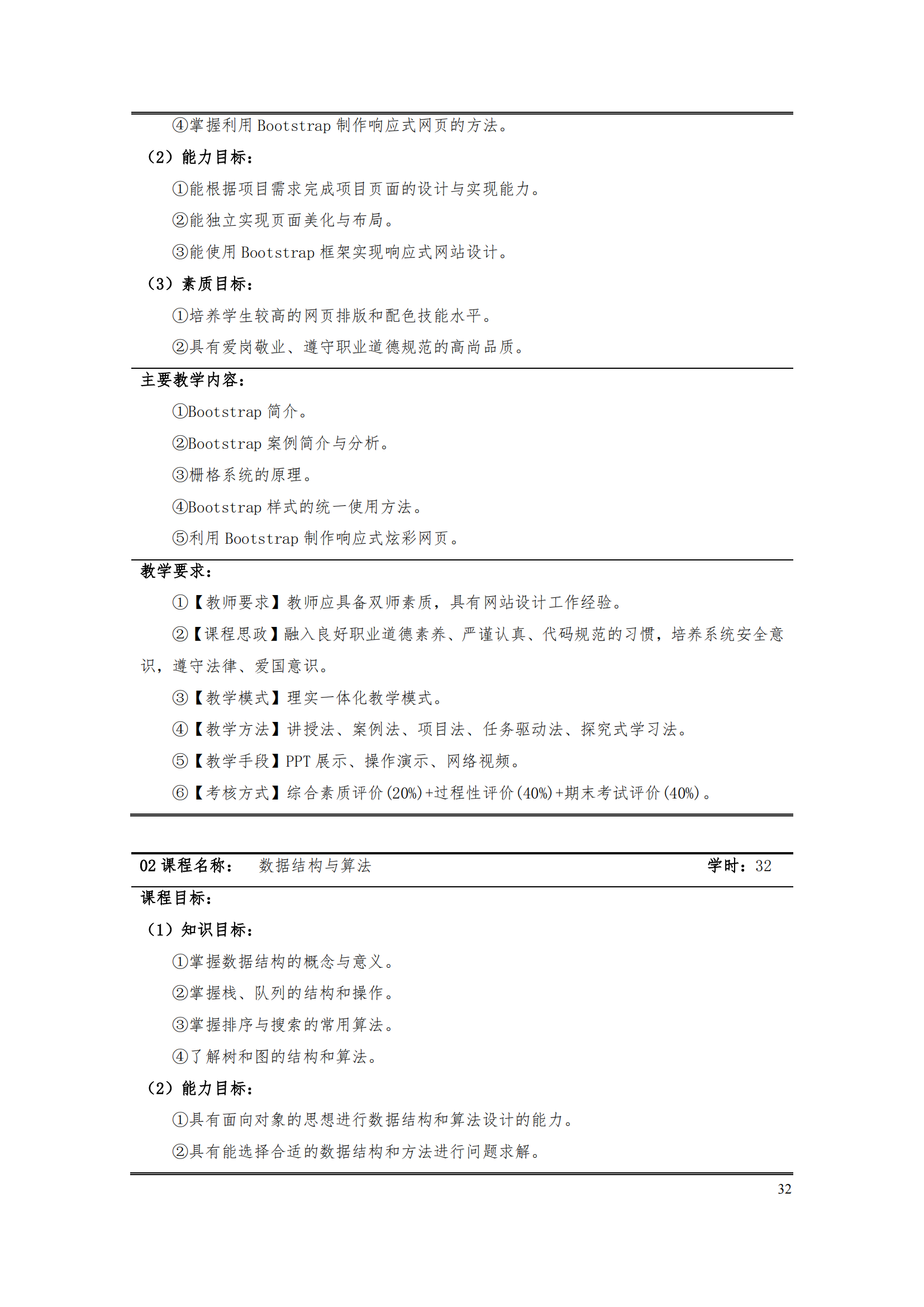 ④掌握利用 Bootstrap 制作响应式网页的方法。

（2）能力目标：

①能根据项目需求完成项目页面的设计与实现能力。

②能独立实现页面美化与布局。

③能使用 Bootstrap 框架实现响应式网站设计。

（3）素质目标：

①培养学生较高的网页排版和配色技能水平。

②具有爱岗敬业、遵守职业道德规范的高尚品质。

主要教学内容：

①Bootstrap 简介。

②Bootstrap 案例简介与分析。

③栅格系统的原理。

④Bootstrap 样式的统一使用方法。

⑤利用 Bootstrap 制作响应式炫彩网页。

教学要求：

①【教师要求】教师应具备双师素质，具有网站设计工作经验。

②【课程思政】融入良好职业道德素养、严谨认真、代码规范的习惯，培养系统安全意识，遵守法律、爱国意识。

③【教学模式】理实一体化教学模式。

④【教学方法】讲授法、案例法、项目法、任务驱动法、探究式学习法。

⑤【教学手段】PPT 展示、操作演示、网络视频。

⑥【考核方式】综合素质评价(20%)+过程性评价(40%)+期末考试评价(40%)。

02 课程名称： 数据结构与算法 学时：32

课程目标：

（1）知识目标：

①掌握数据结构的概念与意义。

②掌握栈、队列的结构和操作。

③掌握排序与搜索的常用算法。

④了解树和图的结构和算法。

（2）能力目标：

①具有面向对象的思想进行数据结构和算法设计的能力。

②具有能选择合适的数据结构和方法进行问题求解。

32